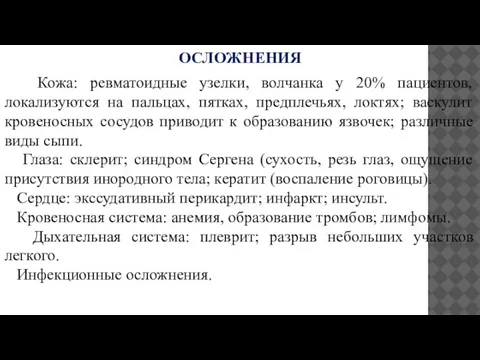 ОСЛОЖНЕНИЯ

Кожа: ревматоидные узелки, волчанка у 20% пациентов, локализуются на пальцах, пятках, предплечьях, локтях; васкулит кровеносных сосудов приводит к образованию язвочек; различные виды сыпи.

Глаза: склерит; синдром Сергена (сухость, резь глаз, ощущение присутствия инородного тела; кератит (воспаление роговицы).

Сердце: экссудативный перикардит; инфаркт; инсульт.

Кровеносная система: анемия, образование тромбов; лимфомы.

Дыхательная система: плеврит; разрыв небольших участков легкого.

Инфекционные осложнения.